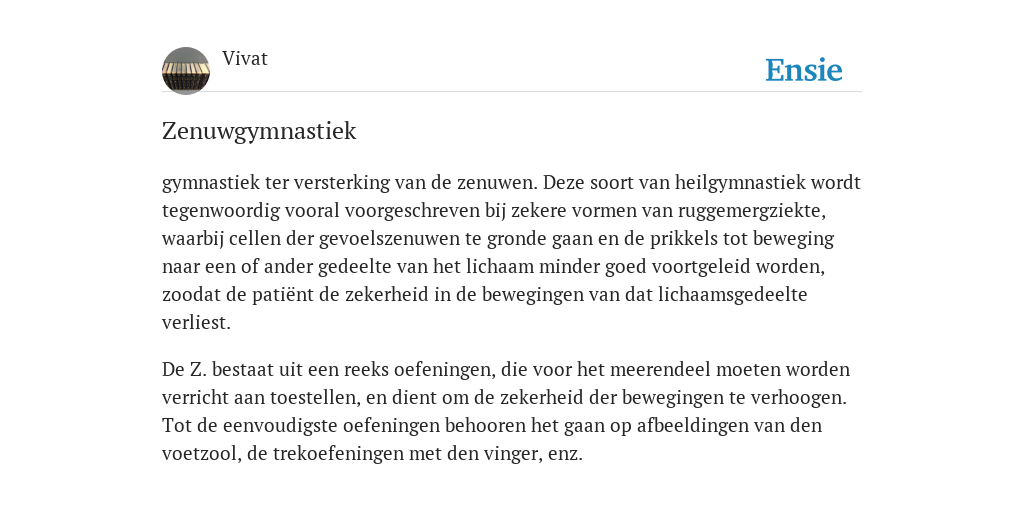 Vivat

Ensie

Zenuwgymnastiek

gymnastiek ter versterking van de zenuwen. Deze soort van heilgymnastiek wordt tegenwoordig vooral voorgeschreven bij zekere vormen van ruggemergziekte, waarbij cellen der gevoelszenuwen te gronde gaan en de prikkels tot beweging naar een of ander gedeelte van het lichaam minder goed voortgeleid worden, zoodat de patiënt de zekerheid in de bewegingen van dat lichaamsgedeelte verliest.

De Z. bestaat uit een reeks oefeningen, die voor het meerendeel moeten worden verricht aan toestellen, en dient om de zekerheid der bewegingen te verhoogen. Tot de eenvoudigste oefeningen behooren het gaan op afbeeldingen van den voetzool, de trekoefeningen met den vinger, enz.